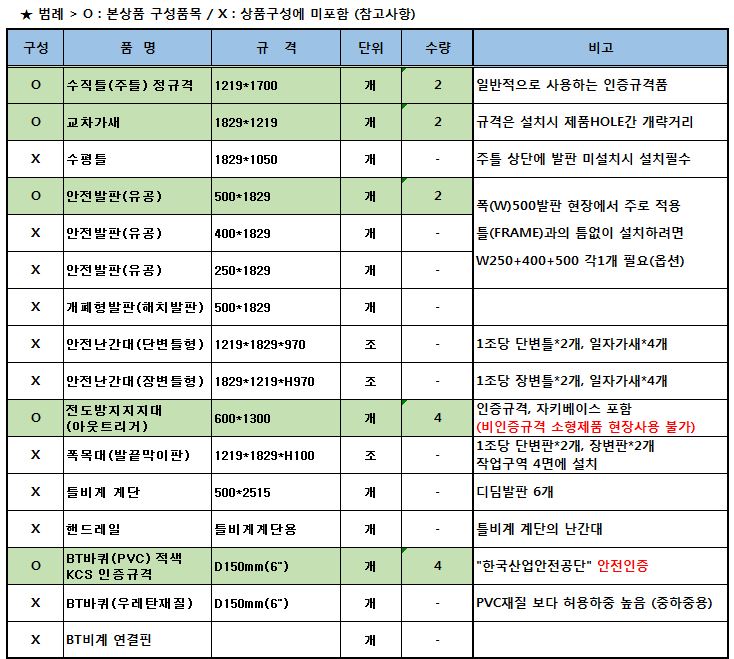 ★ 범례 > O : 본상품 구성품목 / X : 상품구성에 미포함 (참고사항)

| 구성 | 품 명 | 규 격 | 단위 | 수량 | 비고 |
|---|---|---|---|---|---|
| O | 수직틀(주틀) 정규격 | 1219*1700 | 개 | 2 | 일반적으로 사용하는 인증규격품 |
| O | 교차가새 | 1829*1219 | 개 | 2 | 규격은 설치시 제품HOLE간 개략거리 |
| X | 수평틀 | 1829*1050 | 개 | - | 주틀 상단에 발판 미설치시 설치필수 |
| O | 안전발판(유공) | 500*1829 | 개 | 2 | 폭(W)500발판 현장에서 주로 적용 틀(FRAME)과의 틈없이 설치하려면 W250+400+500 각1개 필요(옵션) |
| X | 안전발판(유공) | 400*1829 | 개 | - | |
| X | 안전발판(유공) | 250*1829 | 개 | - | |
| X | 개폐형발판(해치발판) | 500*1829 | 개 | - | |
| X | 안전난간대(단변틀형) | 1219*1829*970 | 조 | - | 1조당 단변틀*2개, 일자가새*4개 |
| X | 안전난간대(장변틀형) | 1829*1219*H970 | 조 | - | 1조당 장변틀*2개, 일자가새*4개 |
| O | 전도방지지지대 (아웃트리거) | 600*1300 | 개 | 4 | 인증규격, 자키베이스 포함 (비인증규격 소형제품 현장사용 불가) |
| X | 폭목대(발끝막이판) | 1219*1829*H100 | 조 | - | 1조당 단변판*2개, 장변판*2개 작업구역 4면에 설치 |
| X | 틀비계 계단 | 500*2515 | 개 | - | 디딤발판 6개 |
| X | 핸드레일 | 틀비계계단용 | 개 | - | 틀비계 계단의 난간대 |
| O | BT바퀴(PVC) 적색 KCS 인증규격 | D150mm(6") | 개 | 4 | "한국산업안전공단" 안전인증 |
| X | BT바퀴(우레탄재질) | D150mm(6") | 개 | - | PVC재질 보다 허용하중 높음 (중하중용) |
| X | BT비계 연결핀 | | 개 | - | |